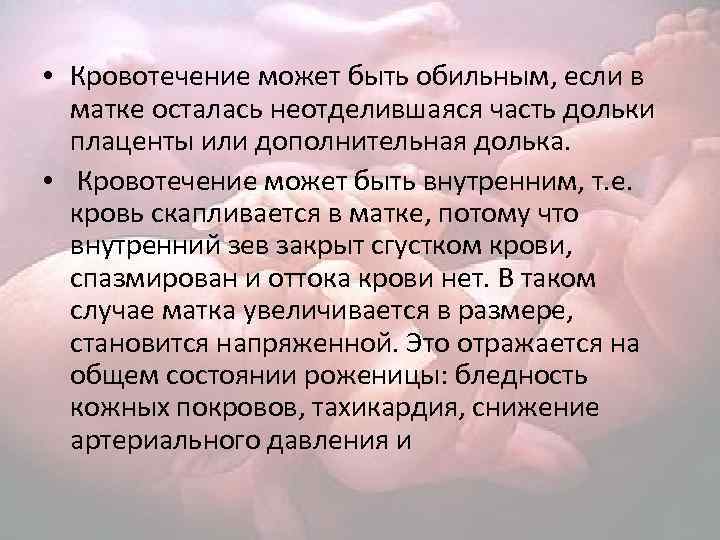 • Кровотечение может быть обильным, если в матке осталась неотделившаяся часть дольки плаценты или дополнительная долька.

• Кровотечение может быть внутренним, т.е. кровь скапливается в матке, потому что внутренний зев закрыт сгустком крови, спазмирован и оттока крови нет. В таком случае матка увеличивается в размере, становится напряженной. Это отражается на общем состоянии роженицы: бледность кожных покровов, тахикардия, снижение артериального давления и